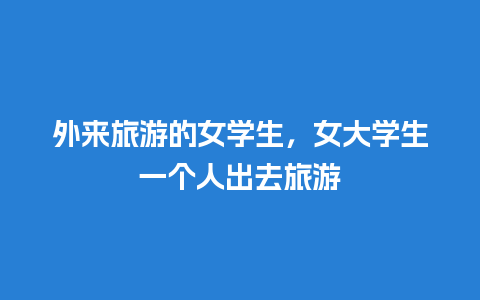 外来旅游的女学生，女大学生一个人出去旅游